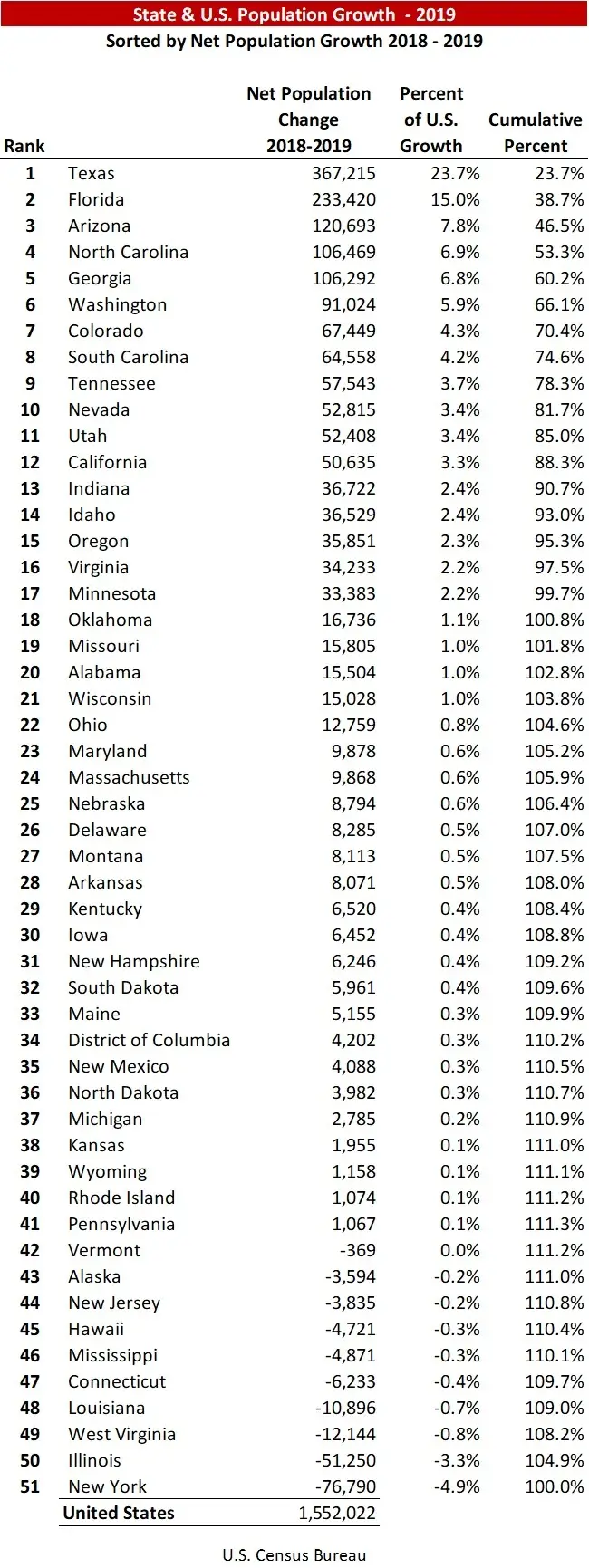 State & U.S. Population Growth - 2019
Sorted by Net Population Growth 2018 - 2019

| Rank | | Net Population Change 2018-2019 | Percent of U.S. Growth | Cumulative Percent |
|---|---|---|---|---|
| 1 | Texas | 367,215 | 23.7% | 23.7% |
| 2 | Florida | 233,420 | 15.0% | 38.7% |
| 3 | Arizona | 120,693 | 7.8% | 46.5% |
| 4 | North Carolina | 106,469 | 6.9% | 53.3% |
| 5 | Georgia | 106,292 | 6.8% | 60.2% |
| 6 | Washington | 91,024 | 5.9% | 66.1% |
| 7 | Colorado | 67,449 | 4.3% | 70.4% |
| 8 | South Carolina | 64,558 | 4.2% | 74.6% |
| 9 | Tennessee | 57,543 | 3.7% | 78.3% |
| 10 | Nevada | 52,815 | 3.4% | 81.7% |
| 11 | Utah | 52,408 | 3.4% | 85.0% |
| 12 | California | 50,635 | 3.3% | 88.3% |
| 13 | Indiana | 36,722 | 2.4% | 90.7% |
| 14 | Idaho | 36,529 | 2.4% | 93.0% |
| 15 | Oregon | 35,851 | 2.3% | 95.3% |
| 16 | Virginia | 34,233 | 2.2% | 97.5% |
| 17 | Minnesota | 33,383 | 2.2% | 99.7% |
| 18 | Oklahoma | 16,736 | 1.1% | 100.8% |
| 19 | Missouri | 15,805 | 1.0% | 101.8% |
| 20 | Alabama | 15,504 | 1.0% | 102.8% |
| 21 | Wisconsin | 15,028 | 1.0% | 103.8% |
| 22 | Ohio | 12,759 | 0.8% | 104.6% |
| 23 | Maryland | 9,878 | 0.6% | 105.2% |
| 24 | Massachusetts | 9,868 | 0.6% | 105.9% |
| 25 | Nebraska | 8,794 | 0.6% | 106.4% |
| 26 | Delaware | 8,285 | 0.5% | 107.0% |
| 27 | Montana | 8,113 | 0.5% | 107.5% |
| 28 | Arkansas | 8,071 | 0.5% | 108.0% |
| 29 | Kentucky | 6,520 | 0.4% | 108.4% |
| 30 | Iowa | 6,452 | 0.4% | 108.8% |
| 31 | New Hampshire | 6,246 | 0.4% | 109.2% |
| 32 | South Dakota | 5,961 | 0.4% | 109.6% |
| 33 | Maine | 5,155 | 0.3% | 109.9% |
| 34 | District of Columbia | 4,202 | 0.3% | 110.2% |
| 35 | New Mexico | 4,088 | 0.3% | 110.5% |
| 36 | North Dakota | 3,982 | 0.3% | 110.7% |
| 37 | Michigan | 2,785 | 0.2% | 110.9% |
| 38 | Kansas | 1,955 | 0.1% | 111.0% |
| 39 | Wyoming | 1,158 | 0.1% | 111.1% |
| 40 | Rhode Island | 1,074 | 0.1% | 111.2% |
| 41 | Pennsylvania | 1,067 | 0.1% | 111.3% |
| 42 | Vermont | -369 | 0.0% | 111.2% |
| 43 | Alaska | -3,594 | -0.2% | 111.0% |
| 44 | New Jersey | -3,835 | -0.2% | 110.8% |
| 45 | Hawaii | -4,721 | -0.3% | 110.4% |
| 46 | Mississippi | -4,871 | -0.3% | 110.1% |
| 47 | Connecticut | -6,233 | -0.4% | 109.7% |
| 48 | Louisiana | -10,896 | -0.7% | 109.0% |
| 49 | West Virginia | -12,144 | -0.8% | 108.2% |
| 50 | Illinois | -51,250 | -3.3% | 104.9% |
| 51 | New York | -76,790 | -4.9% | 100.0% |
| | United States | 1,552,022 | | |

U.S. Census Bureau